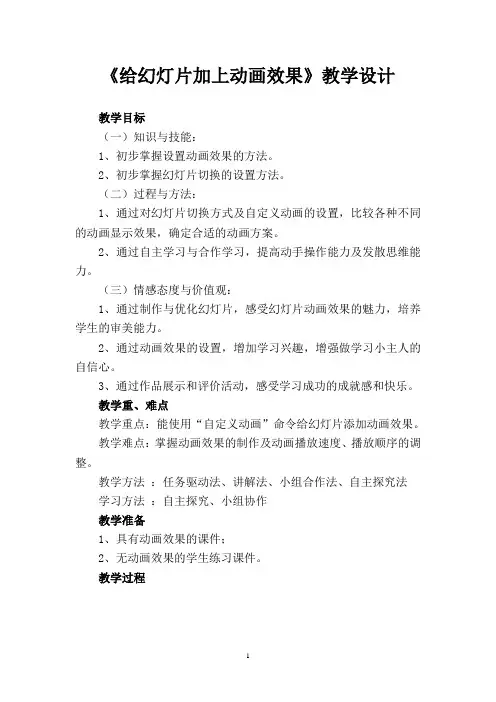 《给幻灯片加上动画效果》教学设计

教学目标

（一）知识与技能：

1、初步掌握设置动画效果的方法。

2、初步掌握幻灯片切换的设置方法。

（二）过程与方法：

1、通过对幻灯片切换方式及自定义动画的设置，比较各种不同的动画显示效果，确定合适的动画方案。

2、通过自主学习与合作学习，提高动手操作能力及发散思维能力。

（三）情感态度与价值观：

1、通过制作与优化幻灯片，感受幻灯片动画效果的魅力，培养学生的审美能力。

2、通过动画效果的设置，增加学习兴趣，增强做学习小主人的自信心。

3、通过作品展示和评价活动，感受学习成功的成就感和快乐。

教学重、难点

教学重点：能使用“自定义动画”命令给幻灯片添加动画效果。

教学难点：掌握动画效果的制作及动画播放速度、播放顺序的调整。

教学方法 ：任务驱动法、讲解法、小组合作法、自主探究法

学习方法 ：自主探究、小组协作

教学准备

1、具有动画效果的课件；

2、无动画效果的学生练习课件。

教学过程

1